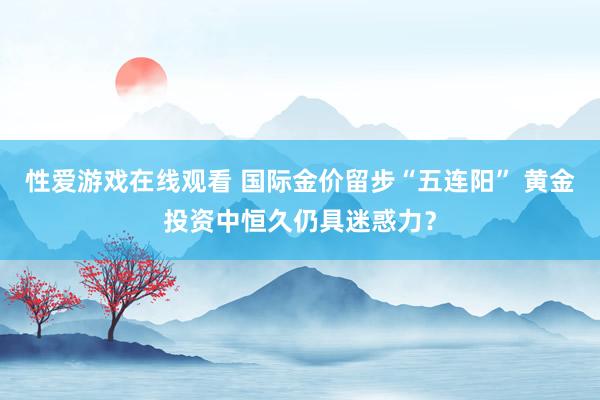 性爱游戏在线观看 国际金价留步“五连阳” 黄金投资中恒久仍具迷惑力？